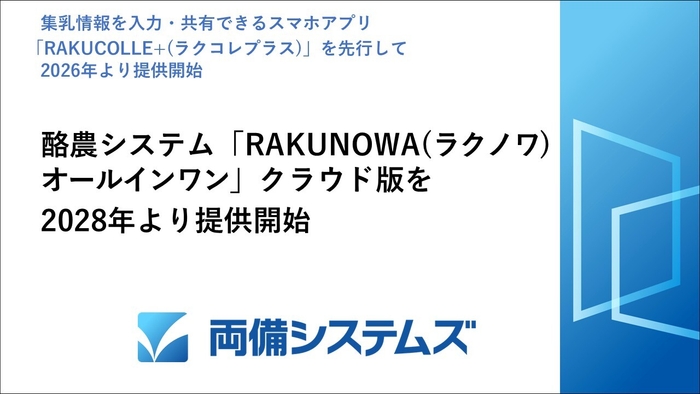 集乳情報を入力・共有できるスマホアプリ「RAKUCOLLE+(ラクコレプラス)」を先行して2026年より提供開始

酪農システム「RAKUNOWA(ラクノワ)オールインワン」クラウド版を2028年より提供開始

両備システムズ